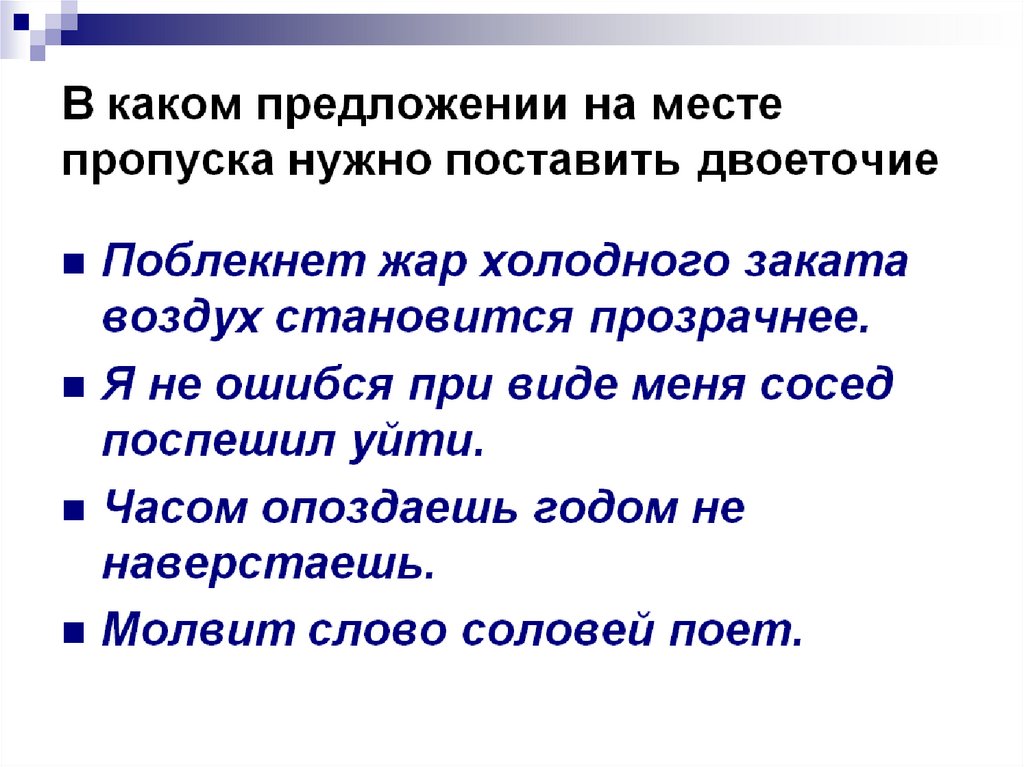 В каком предложении на месте пропуска нужно поставить двоеточие

• Поблекнет жар холодного заката воздух становится прозрачнее.
• Я не ошибся при виде меня сосед поспешил уйти.
• Часом опоздаешь годом не наверстаешь.
• Молвит слово соловей поет.